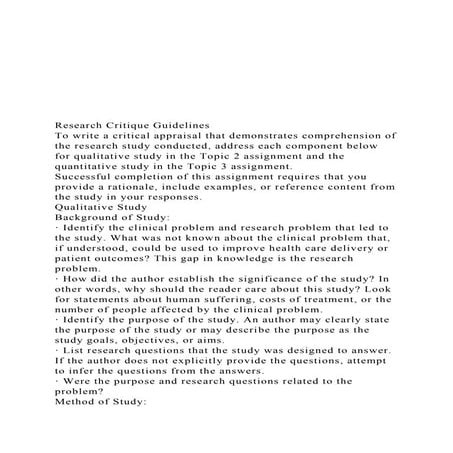 Research Critique Guidelines
To write a critical appraisal that demonstrates comprehension of the research study conducted, address each component below for qualitative study in the Topic 2 assignment and the quantitative study in the Topic 3 assignment.
Successful completion of this assignment requires that you provide a rationale, include examples, or reference content from the study in your responses.
Qualitative Study
Background of Study:
· Identify the clinical problem and research problem that led to the study. What was not known about the clinical problem that, if understood, could be used to improve health care delivery or patient outcomes? This gap in knowledge is the research problem.
· How did the author establish the significance of the study? In other words, why should the reader care about this study? Look for statements about human suffering, costs of treatment, or the number of people affected by the clinical problem.
· Identify the purpose of the study. An author may clearly state the purpose of the study or may describe the purpose as the study goals, objectives, or aims.
· List research questions that the study was designed to answer. If the author does not explicitly provide the questions, attempt to infer the questions from the answers.
· Were the purpose and research questions related to the problem?
Method of Study: